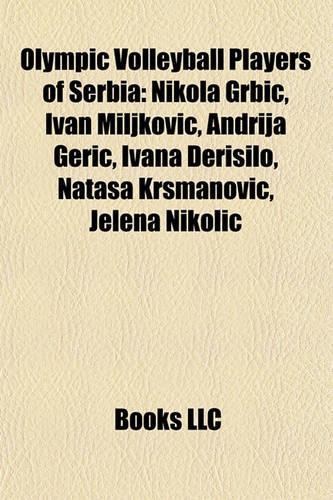 Olympic Volleyball Players of Serbia: Nikola Grbic, Ivan Miljkovic, Andrija Geric, Ivana Derisilo, Natasa Krsmanovic, Jelena Nikolic

Books LLC